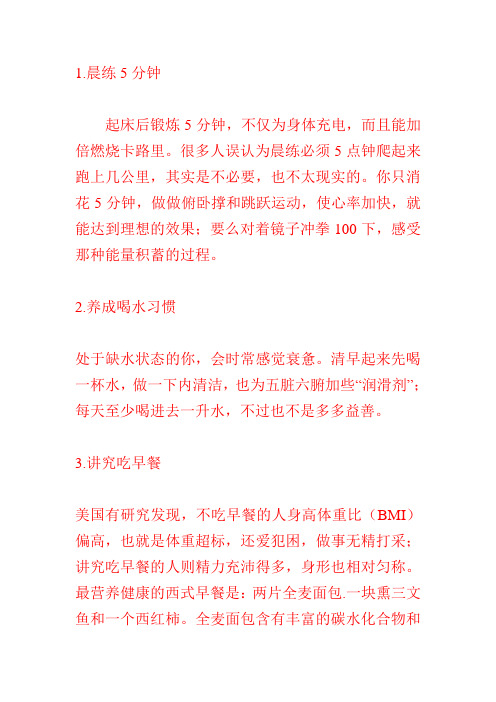 1.晨练 5 分钟

起床后锻炼 5 分钟，不仅为身体充电，而且能加倍燃烧卡路里。很多人误认为晨练必须 5 点钟爬起来跑上几公里，其实是不必要，也不太现实的。你只消花 5 分钟，做做俯卧撑和跳跃运动，使心率加快，就能达到理想的效果；要么对着镜子冲拳 100 下，感受那种能量积蓄的过程。

2.养成喝水习惯

处于缺水状态的你，会时常感觉衰惫。清早起来先喝一杯水，做一下内清洁，也为五脏六腑加些“润滑剂”；每天至少喝进去一升水，不过也不是多多益善。

3.讲究吃早餐

美国有研究发现，不吃早餐的人身高体重比（BMI）偏高，也就是体重超标，还爱犯困，做事无精打采；讲究吃早餐的人则精力充沛得多，身形也相对匀称。最营养健康的西式早餐是：两片全麦面包.一块熏三文鱼和一个西红柿。全麦面包含有丰富的碳水化合物和